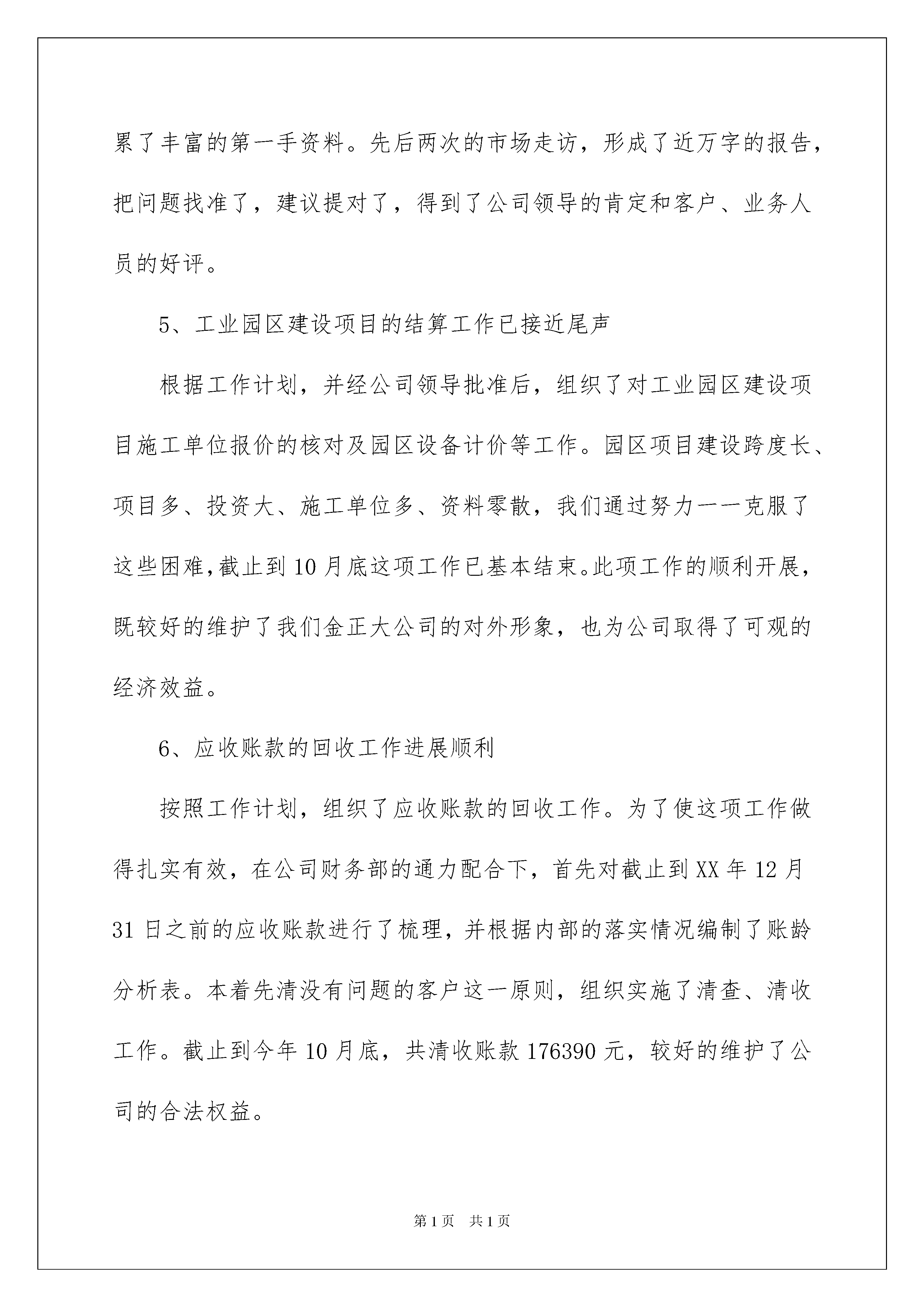 累了丰富的第一手资料。先后两次的市场走访，形成了近万字的报告，把问题找准了，建议提对了，得到了公司领导的肯定和客户、业务人员的好评。

5、工业园区建设项目的结算工作已接近尾声

根据工作计划，并经公司领导批准后，组织了对工业园区建设项目施工单位报价的核对及园区设备计价等工作。园区项目建设跨度长、项目多、投资大、施工单位多、资料零散，我们通过努力一一克服了这些困难，截止到10月底这项工作已基本结束。此项工作的顺利开展，既较好的维护了我们金正大公司的对外形象，也为公司取得了可观的经济效益。

6、应收账款的回收工作进展顺利

按照工作计划，组织了应收账款的回收工作。为了使这项工作做得扎实有效，在公司财务部的通力配合下，首先对截止到XX年12月31日之前的应收账款进行了梳理，并根据内部的落实情况编制了账龄分析表。本着先清没有问题的客户这一原则，组织实施了清查、清收工作。截止到今年10月底，共清收账款176390元，较好的维护了公司的合法权益。

第1页 共1页